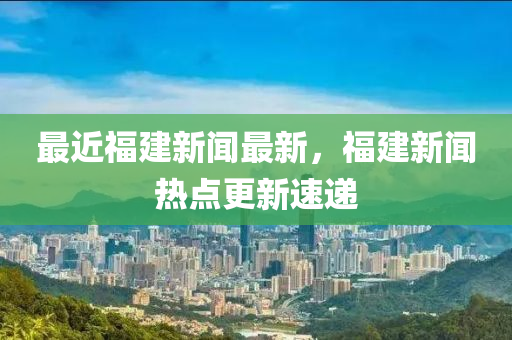 最近福建新闻最新，福建新闻热点更新速递